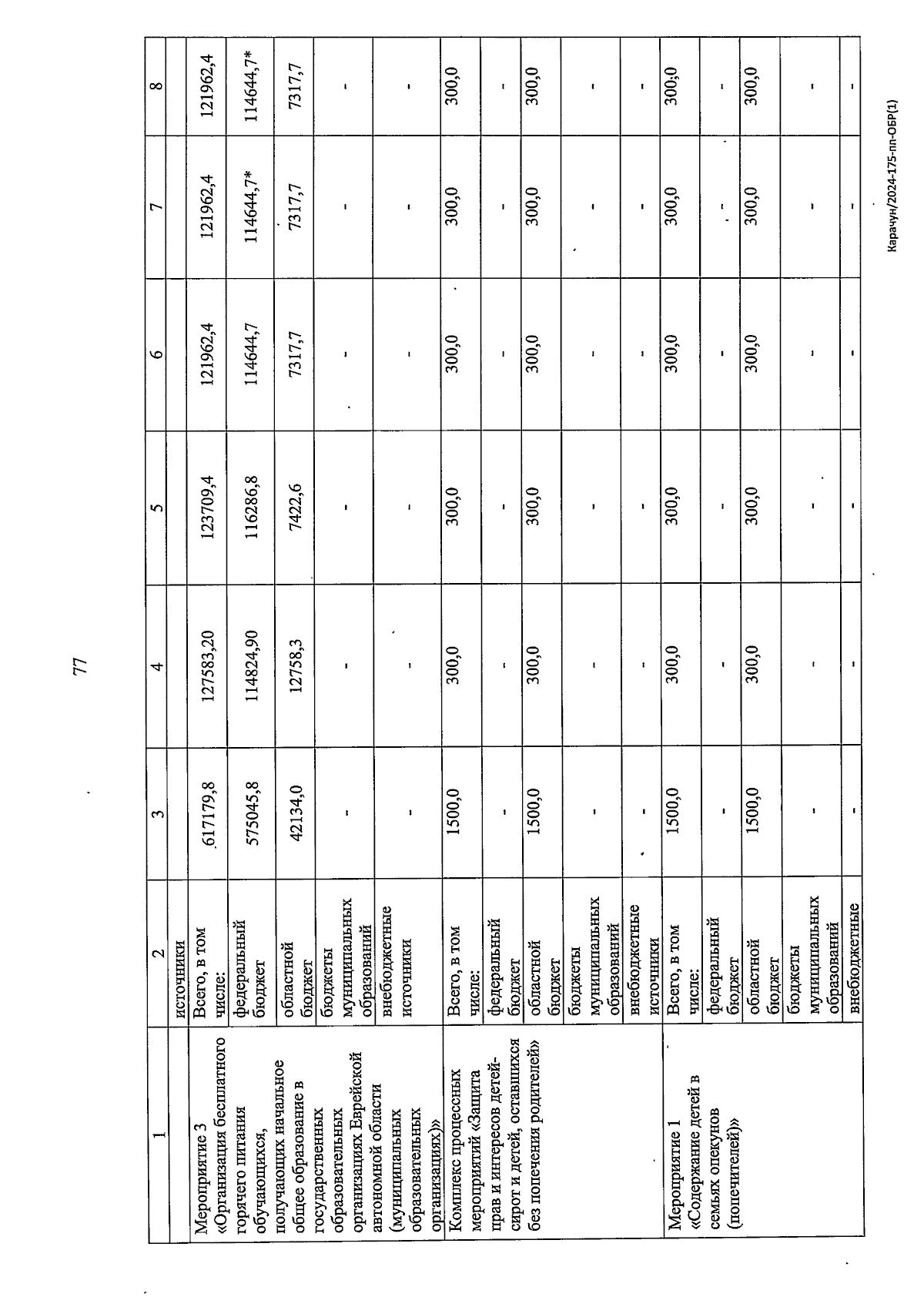 77

| 1 | 2 | 3 | 4 | 5 | 6 | 7 | 8 |
|---|---|---|---|---|---|---|---|
| | источники | | | | | | |
| Мероприятие 3 «Организация бесплатного горячего питания обучающихся, получающих начальное общее образование в государственных образовательных организациях Еврейской автономной области (муниципальных образовательных организациях)» | Всего, в том числе: | 617179,8 | 127583,20 | 123709,4 | 121962,4 | 121962,4 | 121962,4 |
| | федеральный бюджет | 575045,8 | 114824,90 | 116286,8 | 114644,7 | 114644,7* | 114644,7* |
| | областной бюджет | 42134,0 | 12758,3 | 7422,6 | 7317,7 | 7317,7 | 7317,7 |
| | бюджеты муниципальных образований | - | - | - | - | - | - |
| | внебюджетные источники | - | - | - | - | - | - |
| Комплекс процессных мероприятий «Защита прав и интересов детей-сирот и детей, оставшихся без попечения родителей» | Всего, в том числе: | 1500,0 | 300,0 | 300,0 | 300,0 | 300,0 | 300,0 |
| | федеральный бюджет | - | - | - | - | - | - |
| | областной бюджет | 1500,0 | 300,0 | 300,0 | 300,0 | 300,0 | 300,0 |
| | бюджеты муниципальных образований | - | - | - | - | - | - |
| | внебюджетные источники | - | - | - | - | - | - |
| Мероприятие 1 «Содержание детей в семьях опекунов (попечителей)» | Всего, в том числе: | 1500,0 | 300,0 | 300,0 | 300,0 | 300,0 | 300,0 |
| | федеральный бюджет | - | - | - | - | - | - |
| | областной бюджет | 1500,0 | 300,0 | 300,0 | 300,0 | 300,0 | 300,0 |
| | бюджеты муниципальных образований | - | - | - | - | - | - |
| | внебюджетные | - | - | - | - | - | - |

Карачун/2024-175-пп-ОБР(1)